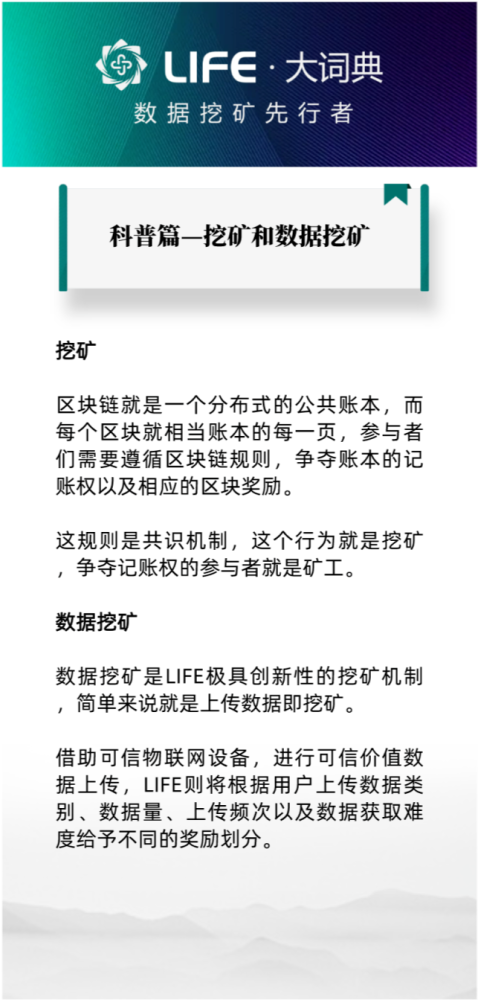 LIFE · 大词典
数据挖矿先行者

科普篇—挖矿和数据挖矿

挖矿

区块链就是一个分布式的公共账本，而每个区块就相当账本的每一页，参与者们需要遵循区块链规则，争夺账本的记账权以及相应的区块奖励。

这规则是共识机制，这个行为就是挖矿，争夺记账权的参与者就是矿工。

数据挖矿

数据挖矿是LIFE极具创新性的挖矿机制，简单来说就是上传数据即挖矿。

借助可信物联网设备，进行可信价值数据上传，LIFE则将根据用户上传数据类别、数据量、上传频次以及数据获取难度给予不同的奖励划分。